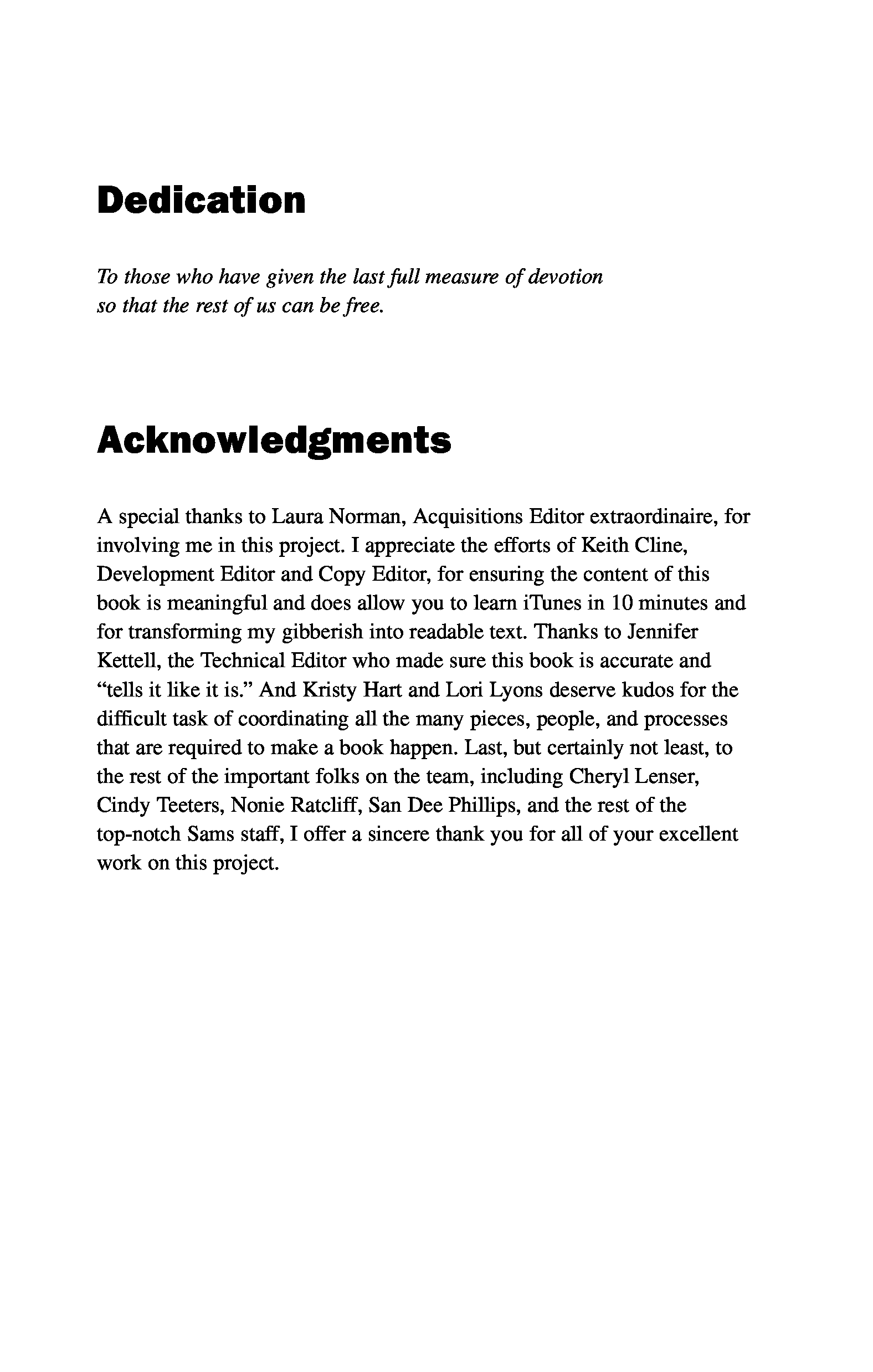 Dedication

To those who have given the last full measure of devotion so that the rest of us can be free.

Acknowledgments

A special thanks to Laura Norman, Acquisitions Editor extraordinaire, for involving me in this project. I appreciate the efforts of Keith Cline, Development Editor and Copy Editor, for ensuring the content of this book is meaningful and does allow you to learn iTunes in 10 minutes and for transforming my gibberish into readable text. Thanks to Jennifer Kettell, the Technical Editor who made sure this book is accurate and “tells it like it is.” And Kristy Hart and Lori Lyons deserve kudos for the difficult task of coordinating all the many pieces, people, and processes that are required to make a book happen. Last, but certainly not least, to the rest of the important folks on the team, including Cheryl Lenser, Cindy Teeters, Nonie Ratcliff, San Dee Phillips, and the rest of the top-notch Sams staff, I offer a sincere thank you for all of your excellent work on this project.